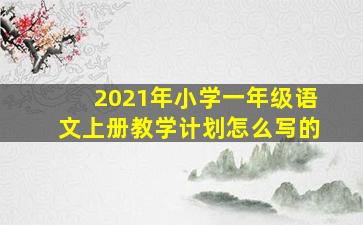 2021年小学一年级语文上册教学计划怎么写的